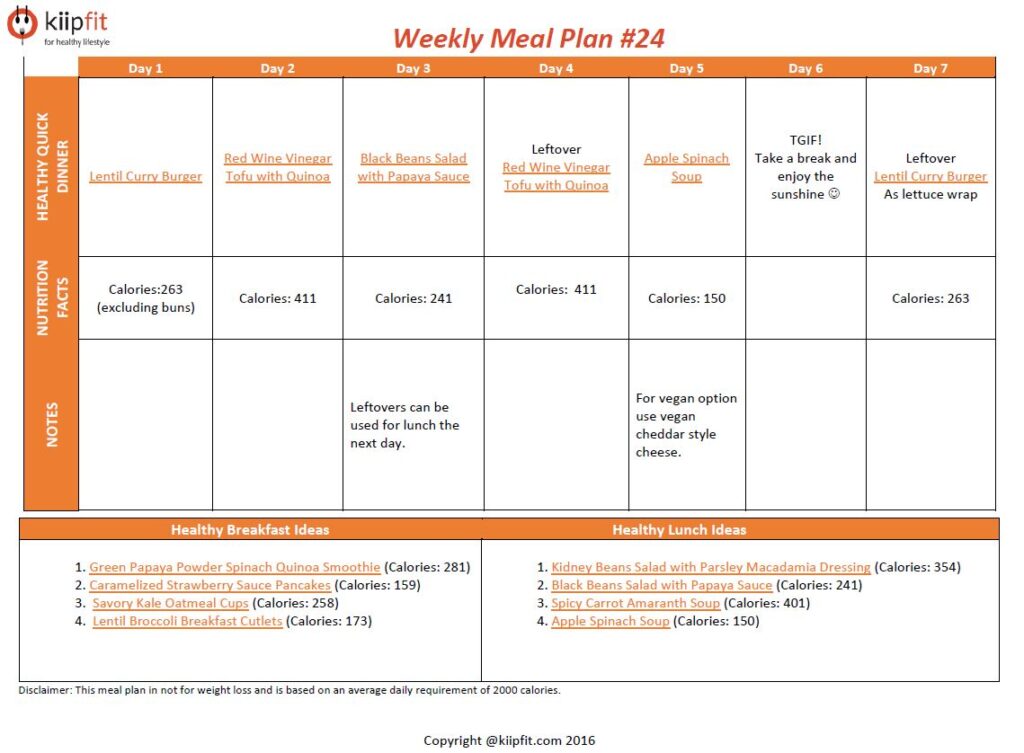 kiipfit
for healthy lifestyle

Weekly Meal Plan #24

| | Day 1 | Day 2 | Day 3 | Day 4 | Day 5 | Day 6 | Day 7 |
|---|---|---|---|---|---|---|---|
| HEALTHY QUICK DINNER | Lentil Curry Burger | Red Wine Vinegar Tofu with Quinoa | Black Beans Salad with Papaya Sauce | Leftover Red Wine Vinegar Tofu with Quinoa | Apple Spinach Soup | TGIF! Take a break and enjoy the sunshine ☺ | Leftover Lentil Curry Burger As lettuce wrap |
| NUTRITION FACTS | Calories:263 (excluding buns) | Calories: 411 | Calories: 241 | Calories: 411 | Calories: 150 | | Calories: 263 |
| NOTES | | | Leftovers can be used for lunch the next day. | | For vegan option use vegan cheddar style cheese. | | |

Healthy Breakfast Ideas

1. Green Papaya Powder Spinach Quinoa Smoothie (Calories: 281)
2. Caramelized Strawberry Sauce Pancakes (Calories: 159)
3. Savory Kale Oatmeal Cups (Calories: 258)
4. Lentil Broccoli Breakfast Cutlets (Calories: 173)

Healthy Lunch Ideas

1. Kidney Beans Salad with Parsley Macadamia Dressing (Calories: 354)
2. Black Beans Salad with Papaya Sauce (Calories: 241)
3. Spicy Carrot Amaranth Soup (Calories: 401)
4. Apple Spinach Soup (Calories: 150)

Disclaimer: This meal plan in not for weight loss and is based on an average daily requirement of 2000 calories.

Copyright @kiipfit.com 2016